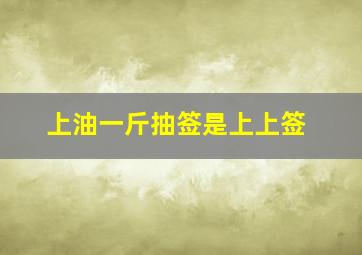 上油一斤抽签是上上签